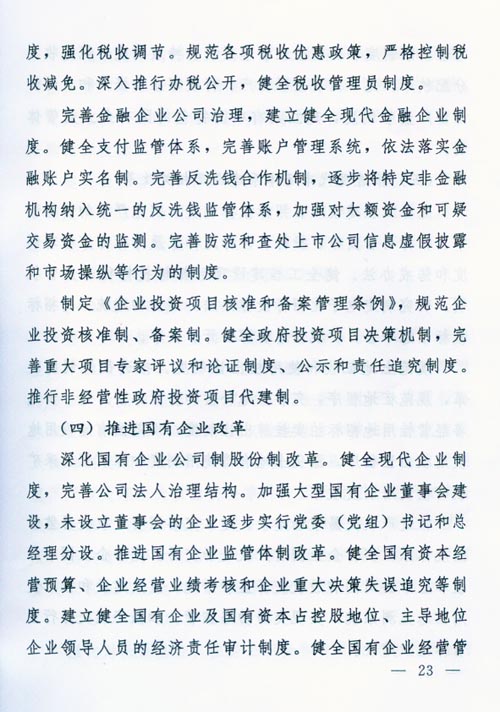 度，强化税收调节。规范各项税收优惠政策，严格控制税收减免。深入推行办税公开，健全税收管理员制度。

完善金融企业公司治理，建立健全现代金融企业制度。健全支付监管体系，完善账户管理系统，依法落实金融账户实名制。完善反洗钱合作机制，逐步将特定非金融机构纳入统一的反洗钱监管体系，加强对大额资金和可疑交易资金的监测。完善防范和查处上市公司信息虚假披露和市场操纵等行为的制度。

制定《企业投资项目核准和备案管理条例》，规范企业投资核准制、备案制。健全政府投资项目决策机制，完善重大项目专家评议和论证制度、公示和责任追究制度。推行非经营性政府投资项目代建制。

（四）推进国有企业改革

深化国有企业公司制股份制改革。健全现代企业制度，完善公司法人治理结构。加强大型国有企业董事会建设，未设立董事会的企业逐步实行党委（党组）书记和总经理分设。推进国有企业监管体制改革。健全国有资本经营预算、企业经营业绩考核和企业重大决策失误追究等制度。建立健全国有企业及国有资本占控股地位、主导地位企业领导人员的经济责任审计制度。健全国有企业经营管

— 23 —